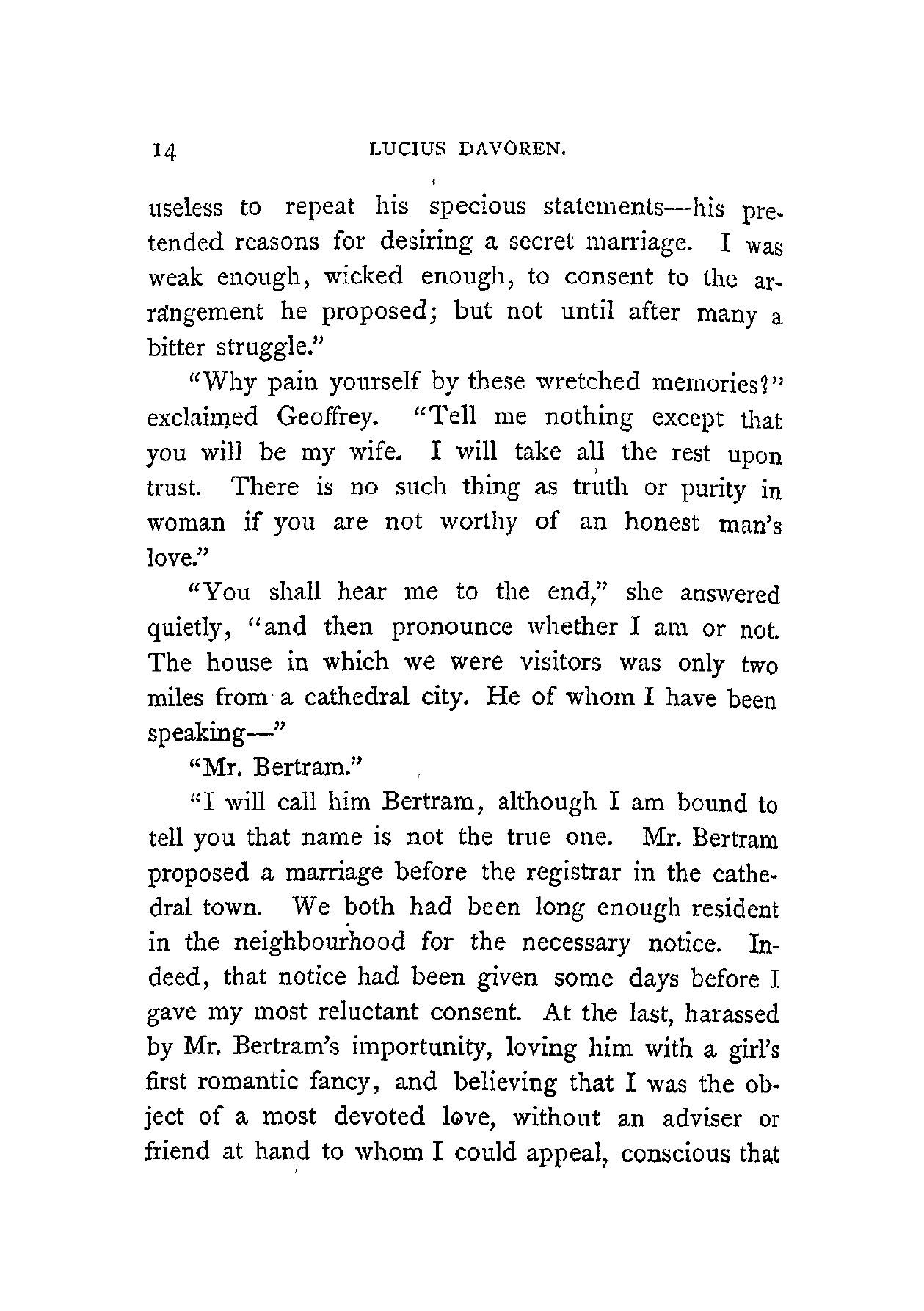 14 LUCIUS DAVOREN.

useless to repeat his specious statements—his pretended reasons for desiring a secret marriage. I was weak enough, wicked enough, to consent to the arrangement he proposed; but not until after many a bitter struggle."

"Why pain yourself by these wretched memories?" exclaimed Geoffrey. "Tell me nothing except that you will be my wife. I will take all the rest upon trust. There is no such thing as truth or purity in woman if you are not worthy of an honest man's love."

"You shall hear me to the end," she answered quietly, "and then pronounce whether I am or not. The house in which we were visitors was only two miles from a cathedral city. He of whom I have been speaking—"

"Mr. Bertram."

"I will call him Bertram, although I am bound to tell you that name is not the true one. Mr. Bertram proposed a marriage before the registrar in the cathedral town. We both had been long enough resident in the neighbourhood for the necessary notice. Indeed, that notice had been given some days before I gave my most reluctant consent. At the last, harassed by Mr. Bertram's importunity, loving him with a girl's first romantic fancy, and believing that I was the object of a most devoted love, without an adviser or friend at hand to whom I could appeal, conscious that